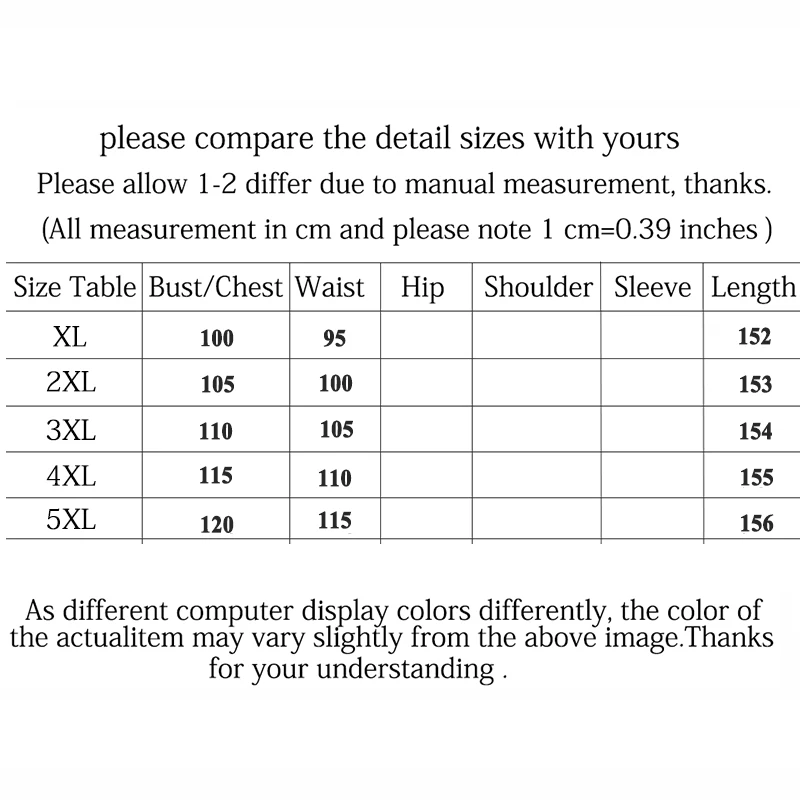 please compare the detail sizes with yours

Please allow 1-2 differ due to manual measurement, thanks.

(All measurement in cm and please note 1 cm=0.39 inches )

| Size Table | Bust/Chest | Waist | Hip | Shoulder | Sleeve | Length |
|---|---|---|---|---|---|---|
| XL | 100 | 95 | | | | 152 |
| 2XL | 105 | 100 | | | | 153 |
| 3XL | 110 | 105 | | | | 154 |
| 4XL | 115 | 110 | | | | 155 |
| 5XL | 120 | 115 | | | | 156 |

As different computer display colors differently, the color of the actualitem may vary slightly from the above image.Thanks for your understanding .